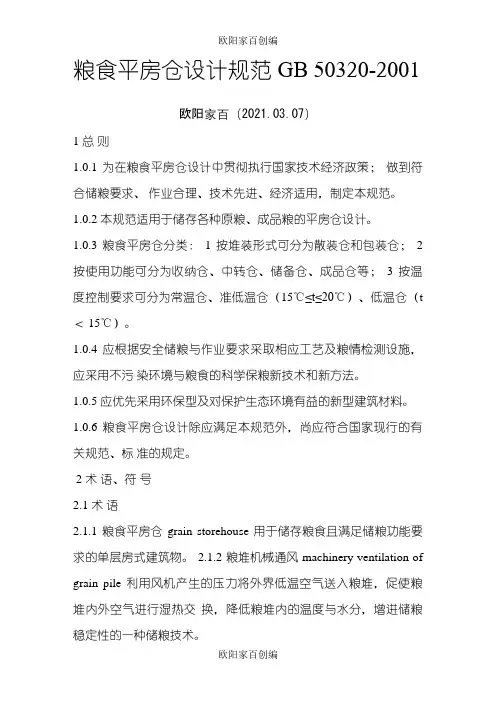 欧阳家百创编

粮食平房仓设计规范 GB 50320-2001

欧阳家百（2021.03.07）

1 总 则

1.0.1 为在粮食平房仓设计中贯彻执行国家技术经济政策； 做到符合储粮要求、作业合理、技术先进、经济适用，制定本规范。

1.0.2 本规范适用于储存各种原粮、成品粮的平房仓设计。

1.0.3 粮食平房仓分类： 1 按堆装形式可分为散装仓和包装仓； 2 按使用功能可分为收纳仓、中转仓、储备仓、成品仓等； 3 按温度控制要求可分为常温仓、准低温仓（15℃≤t≤20℃）、低温仓（t ＜ 15℃）。

1.0.4 应根据安全储粮与作业要求采取相应工艺及粮情检测设施，应采用不污 染环境与粮食的科学保粮新技术和新方法。

1.0.5 应优先采用环保型及对保护生态环境有益的新型建筑材料。

1.0.6 粮食平房仓设计除应满足本规范外，尚应符合国家现行的有关规范、标 准的规定。

2 术 语、符 号

2.1 术 语

2.1.1 粮食平房仓 grain storehouse 用于储存粮食且满足储粮功能要求的单层房式建筑物。 2.1.2 粮堆机械通风 machinery ventilation of grain pile 利用风机产生的压力将外界低温空气送入粮堆，促使粮堆内外空气进行湿热交 换，降低粮堆内的温度与水分，增进储粮稳定性的一种储粮技术。

欧阳家百创编